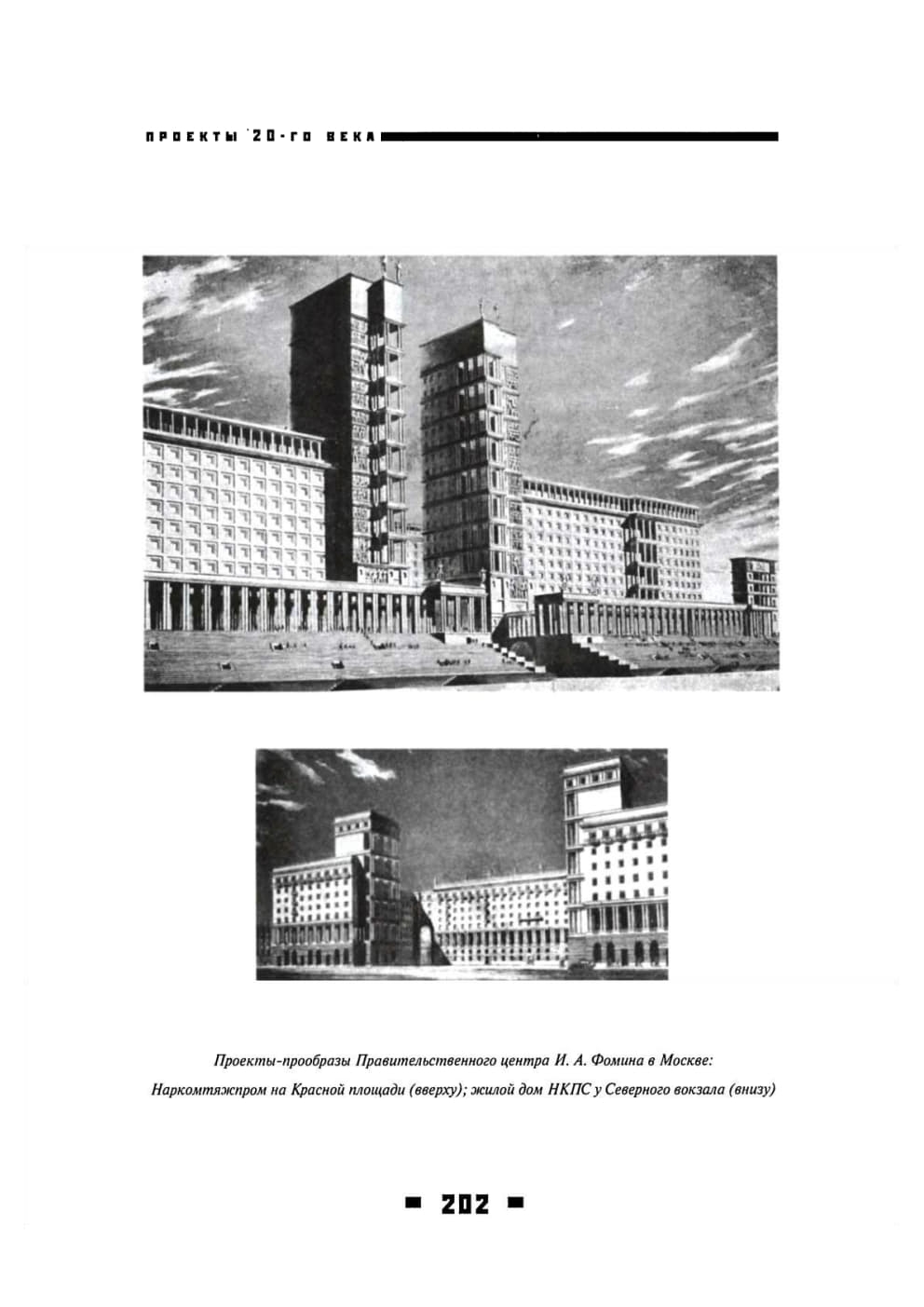 ПРОЕКТЫ 20-ГО ВЕКА

Проекты-прообразы Правительственного центра И. А. Фомина в Москве: Наркомтяжпром на Красной площади (вверху); жилой дом НКПС у Северного вокзала (внизу)

202